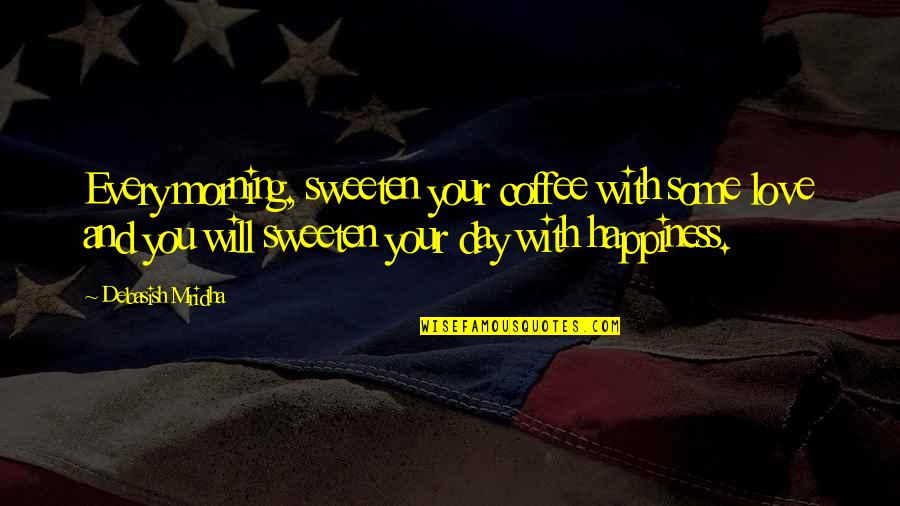 Every morning, sweeten your coffee with some love and you will sweeten your day with happiness.

Debasish Mridha

WISEFAMOUSQUOTES.COM